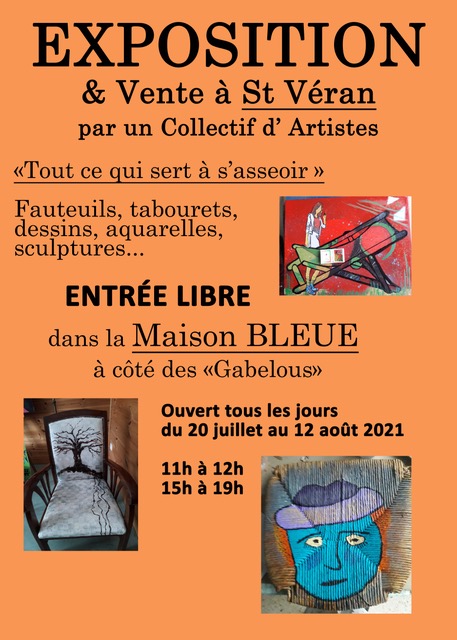 EXPOSITION
& Vente à St Véran
par un Collectif d' Artistes

«Tout ce qui sert à s'asseoir »

Fauteuils, tabourets, dessins, aquarelles, sculptures...

ENTRÉE LIBRE

dans la Maison BLEUE
à côté des «Gabelous»

Ouvert tous les jours
du 20 juillet au 12 août 2021

11h à 12h
15h à 19h